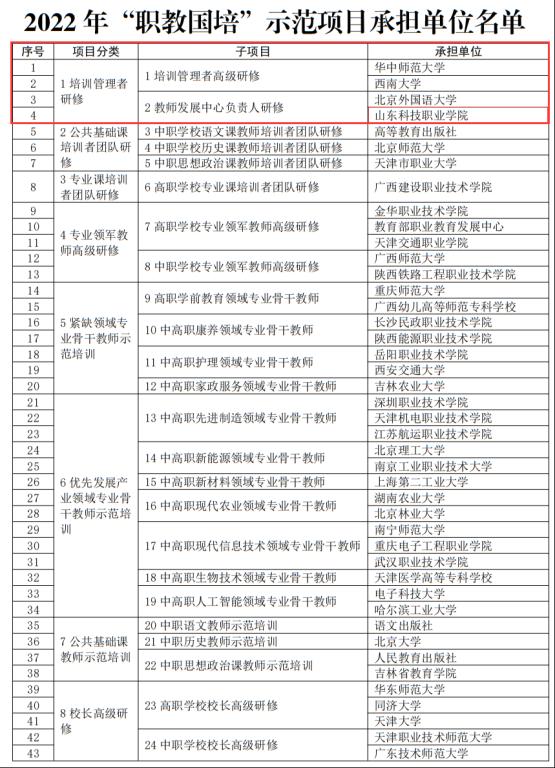 2022 年“职教国培”示范项目承担单位名单

| 序号 | 项目分类 | 子项目 | 承担单位 |
|---|---|---|---|
| 1 | 1 培训管理者研修 | 1 培训管理者高级研修 | 华中师范大学 |
| 2 | | | 西南大学 |
| 3 | | 2 教师发展中心负责人研修 | 北京外国语大学 |
| 4 | | | 山东科技职业学院 |
| 5 | 2 公共基础课培训者团队研修 | 3 中职学校语文课教师培训者团队研修 | 高等教育出版社 |
| 6 | | 4 中职学校历史课教师培训者团队研修 | 北京师范大学 |
| 7 | | 5 中职思想政治课教师培训者团队研修 | 天津市职业大学 |
| 8 | 3 专业课培训者团队研修 | 6 高职学校专业课培训者团队研修 | 广西建设职业技术学院 |
| 9 | 4 专业领军教师高级研修 | 7 高职学校专业领军教师高级研修 | 金华职业技术学院 |
| 10 | | | 教育部职业教育发展中心 |
| 11 | | | 天津交通职业学院 |
| 12 | | 8 中职学校专业领军教师高级研修 | 广西师范大学 |
| 13 | | | 陕西铁路工程职业技术学院 |
| 14 | 5 紧缺领域专业骨干教师示范培训 | 9 高职学前教育领域专业骨干教师 | 重庆师范大学 |
| 15 | | | 广西幼儿高等师范专科学校 |
| 16 | | 10 中高职康养领域专业骨干教师 | 长沙民政职业技术学院 |
| 17 | | | 陕西能源职业技术学院 |
| 18 | | 11 中高职护理领域专业骨干教师 | 岳阳职业技术学院 |
| 19 | | | 西安交通大学 |
| 20 | | 12 中高职家政服务领域专业骨干教师 | 吉林农业大学 |
| 21 | 6 优先发展产业领域专业骨干教师示范培训 | 13 中高职先进制造领域专业骨干教师 | 深圳职业技术学院 |
| 22 | | | 天津机电职业技术学院 |
| 23 | | | 江苏航运职业技术学院 |
| 24 | | 14 中高职新能源领域专业骨干教师 | 北京理工大学 |
| 25 | | | 南京工业职业技术大学 |
| 26 | | 15 中高职新材料领域专业骨干教师 | 上海第二工业大学 |
| 27 | | 16 中高职现代农业领域专业骨干教师 | 湖南农业大学 |
| 28 | | | 北京林业大学 |
| 29 | | 17 中高职现代信息技术领域专业骨干教师 | 南宁师范大学 |
| 30 | | | 重庆电子工程职业学院 |
| 31 | | | 武汉职业技术学院 |
| 32 | | 18 中高职生物技术领域专业骨干教师 | 天津医学高等专科学校 |
| 33 | | 19 中高职人工智能领域专业骨干教师 | 电子科技大学 |
| 34 | | | 哈尔滨工业大学 |
| 35 | 7 公共基础课教师示范培训 | 20 中职语文教师示范培训 | 语文出版社 |
| 36 | | 21 中职历史教师示范培训 | 北京大学 |
| 37 | | 22 中职思想政治课教师示范培训 | 人民教育出版社 |
| 38 | | | 吉林省教育学院 |
| 39 | 8 校长高级研修 | 23 高职学校校长高级研修 | 华东师范大学 |
| 40 | | | 同济大学 |
| 41 | | | 天津大学 |
| 42 | | 24 中职学校校长高级研修 | 天津职业技术师范大学 |
| 43 | | | 广东技术师范大学 |